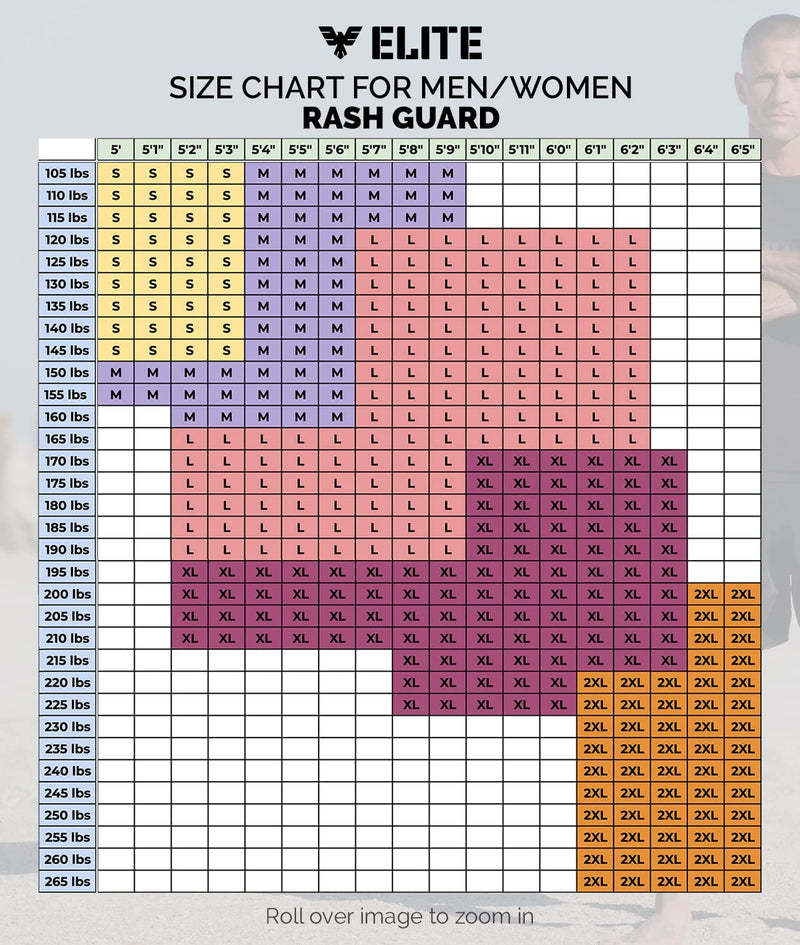 ELITE
SIZE CHART FOR MEN/WOMEN
RASH GUARD

| | 5' | 5'1" | 5'2" | 5'3" | 5'4" | 5'5" | 5'6" | 5'7" | 5'8" | 5'9" | 5'10" | 5'11" | 6'0" | 6'1" | 6'2" | 6'3" | 6'4" | 6'5" |
|---|---|---|---|---|---|---|---|---|---|---|---|---|---|---|---|---|---|---|
| 105 lbs | S | S | S | S | M | M | M | M | M | M | | | | | | | | |
| 110 lbs | S | S | S | S | M | M | M | M | M | M | | | | | | | | |
| 115 lbs | S | S | S | S | M | M | M | M | M | M | | | | | | | | |
| 120 lbs | S | S | S | S | M | M | M | L | L | L | L | L | L | L | L | | | |
| 125 lbs | S | S | S | S | M | M | M | L | L | L | L | L | L | L | L | | | |
| 130 lbs | S | S | S | S | M | M | M | L | L | L | L | L | L | L | L | | | |
| 135 lbs | S | S | S | S | M | M | M | L | L | L | L | L | L | L | L | | | |
| 140 lbs | S | S | S | S | M | M | M | L | L | L | L | L | L | L | L | | | |
| 145 lbs | S | S | S | S | M | M | M | L | L | L | L | L | L | L | L | | | |
| 150 lbs | M | M | M | M | M | M | M | L | L | L | L | L | L | L | L | | | |
| 155 lbs | M | M | M | M | M | M | M | L | L | L | L | L | L | L | L | | | |
| 160 lbs | | | M | M | M | M | M | L | L | L | L | L | L | L | L | | | |
| 165 lbs | | | L | L | L | L | L | L | L | L | L | L | L | L | L | | | |
| 170 lbs | | | L | L | L | L | L | L | L | L | XL | XL | XL | XL | XL | XL | | |
| 175 lbs | | | L | L | L | L | L | L | L | L | XL | XL | XL | XL | XL | XL | | |
| 180 lbs | | | L | L | L | L | L | L | L | L | XL | XL | XL | XL | XL | XL | | |
| 185 lbs | | | L | L | L | L | L | L | L | L | XL | XL | XL | XL | XL | XL | | |
| 190 lbs | | | L | L | L | L | L | L | L | L | XL | XL | XL | XL | XL | XL | | |
| 195 lbs | | | XL | XL | XL | XL | XL | XL | XL | XL | XL | XL | XL | XL | XL | XL | | |
| 200 lbs | | | XL | XL | XL | XL | XL | XL | XL | XL | XL | XL | XL | XL | XL | XL | 2XL | 2XL |
| 205 lbs | | | XL | XL | XL | XL | XL | XL | XL | XL | XL | XL | XL | XL | XL | XL | 2XL | 2XL |
| 210 lbs | | | XL | XL | XL | XL | XL | XL | XL | XL | XL | XL | XL | XL | XL | XL | 2XL | 2XL |
| 215 lbs | | | | | | | | | XL | XL | XL | XL | XL | XL | XL | XL | 2XL | 2XL |
| 220 lbs | | | | | | | | | XL | XL | XL | XL | XL | 2XL | 2XL | 2XL | 2XL | 2XL |
| 225 lbs | | | | | | | | | XL | XL | XL | XL | XL | 2XL | 2XL | 2XL | 2XL | 2XL |
| 230 lbs | | | | | | | | | | | | | | 2XL | 2XL | 2XL | 2XL | 2XL |
| 235 lbs | | | | | | | | | | | | | | 2XL | 2XL | 2XL | 2XL | 2XL |
| 240 lbs | | | | | | | | | | | | | | 2XL | 2XL | 2XL | 2XL | 2XL |
| 245 lbs | | | | | | | | | | | | | | 2XL | 2XL | 2XL | 2XL | 2XL |
| 250 lbs | | | | | | | | | | | | | | 2XL | 2XL | 2XL | 2XL | 2XL |
| 255 lbs | | | | | | | | | | | | | | 2XL | 2XL | 2XL | 2XL | 2XL |
| 260 lbs | | | | | | | | | | | | | | 2XL | 2XL | 2XL | 2XL | 2XL |
| 265 lbs | | | | | | | | | | | | | | 2XL | 2XL | 2XL | 2XL | 2XL |

Roll over image to zoom in